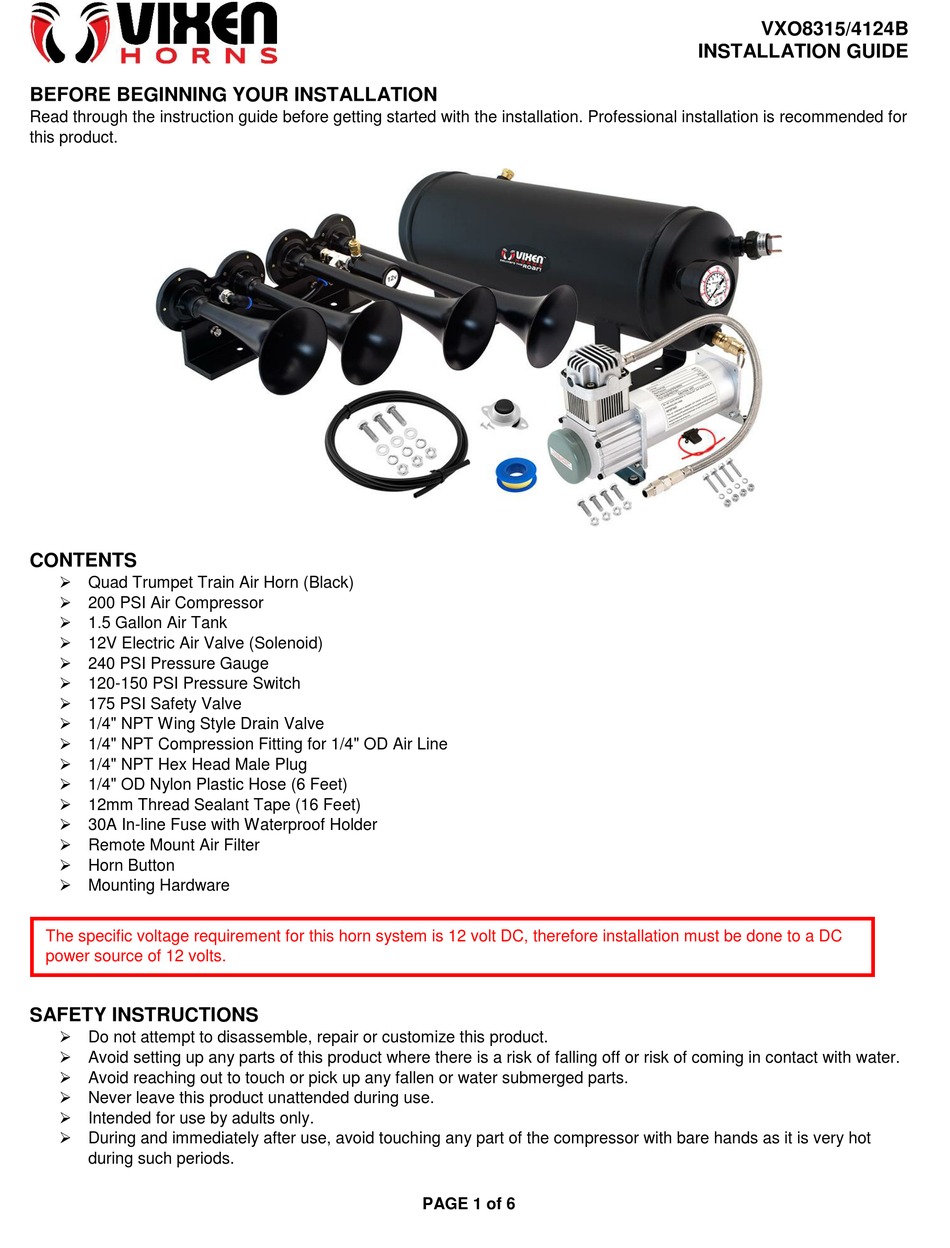 VIXEN HORNS

VXO8315/4124B
INSTALLATION GUIDE

BEFORE BEGINNING YOUR INSTALLATION
Read through the instruction guide before getting started with the installation. Professional installation is recommended for this product.

VIXEN

CONTENTS
➢ Quad Trumpet Train Air Horn (Black)
➢ 200 PSI Air Compressor
➢ 1.5 Gallon Air Tank
➢ 12V Electric Air Valve (Solenoid)
➢ 240 PSI Pressure Gauge
➢ 120-150 PSI Pressure Switch
➢ 175 PSI Safety Valve
➢ 1/4" NPT Wing Style Drain Valve
➢ 1/4" NPT Compression Fitting for 1/4" OD Air Line
➢ 1/4" NPT Hex Head Male Plug
➢ 1/4" OD Nylon Plastic Hose (6 Feet)
➢ 12mm Thread Sealant Tape (16 Feet)
➢ 30A In-line Fuse with Waterproof Holder
➢ Remote Mount Air Filter
➢ Horn Button
➢ Mounting Hardware

The specific voltage requirement for this horn system is 12 volt DC, therefore installation must be done to a DC power source of 12 volts.

SAFETY INSTRUCTIONS
➢ Do not attempt to disassemble, repair or customize this product.
➢ Avoid setting up any parts of this product where there is a risk of falling off or risk of coming in contact with water.
➢ Avoid reaching out to touch or pick up any fallen or water submerged parts.
➢ Never leave this product unattended during use.
➢ Intended for use by adults only.
➢ During and immediately after use, avoid touching any part of the compressor with bare hands as it is very hot during such periods.

PAGE 1 of 6